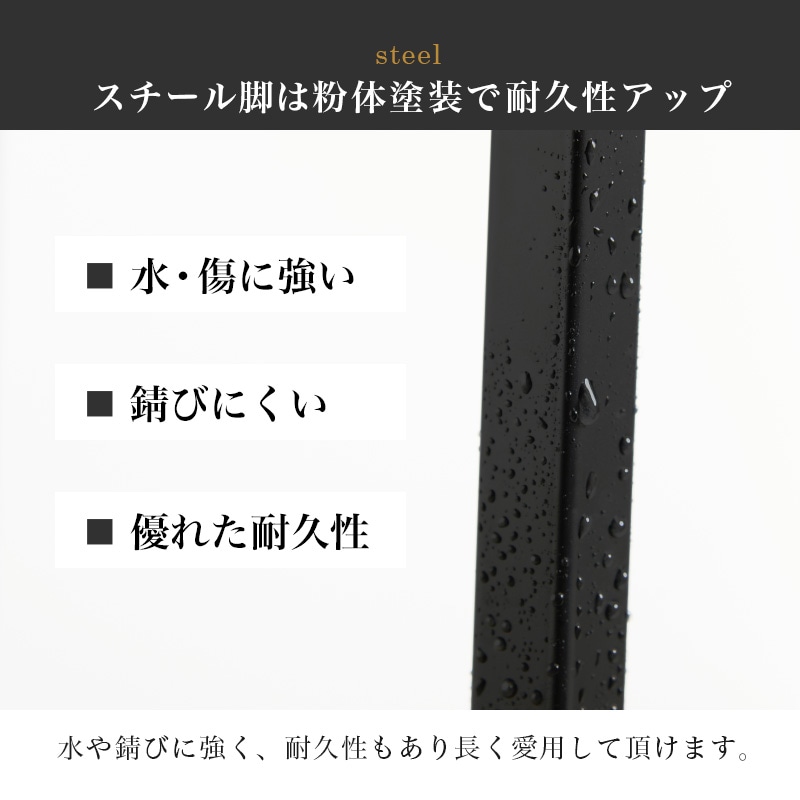 steel
スチール脚は粉体塗装で耐久性アップ

■ 水・傷に強い

■ 錆びにくい

■ 優れた耐久性

水や錆びに強く、耐久性もあり長く愛用して頂けます。